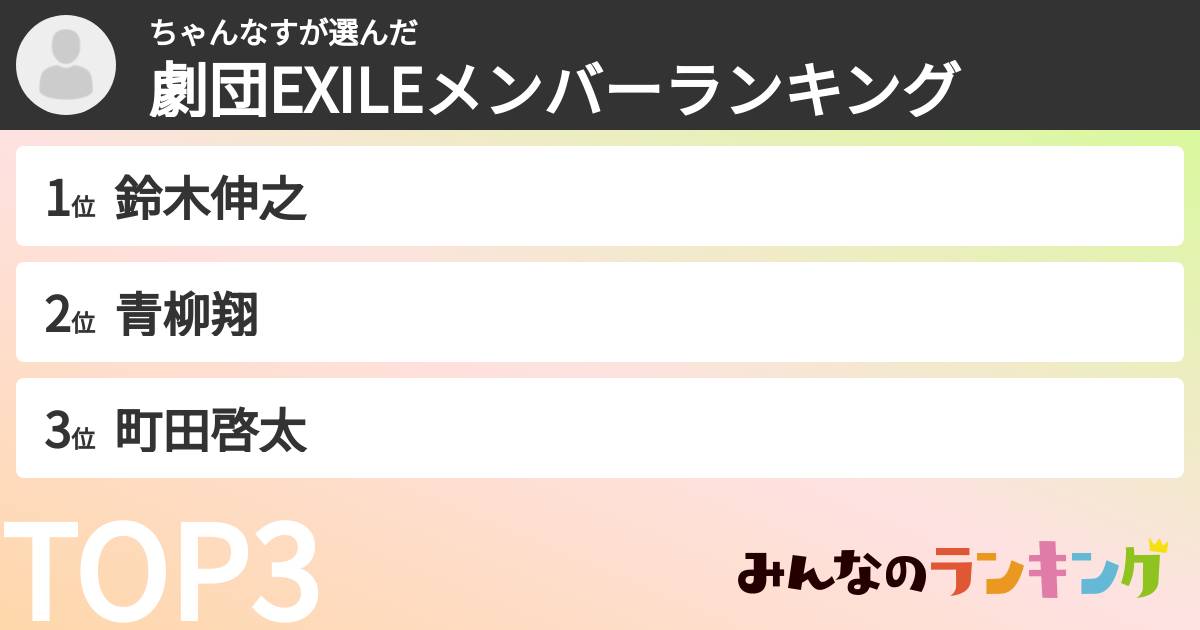 ちゃんなすが選んだ
劇団EXILEメンバーランキング

1位 鈴木伸之

2位 青柳翔

3位 町田啓太

TOP3

みんなのランキング